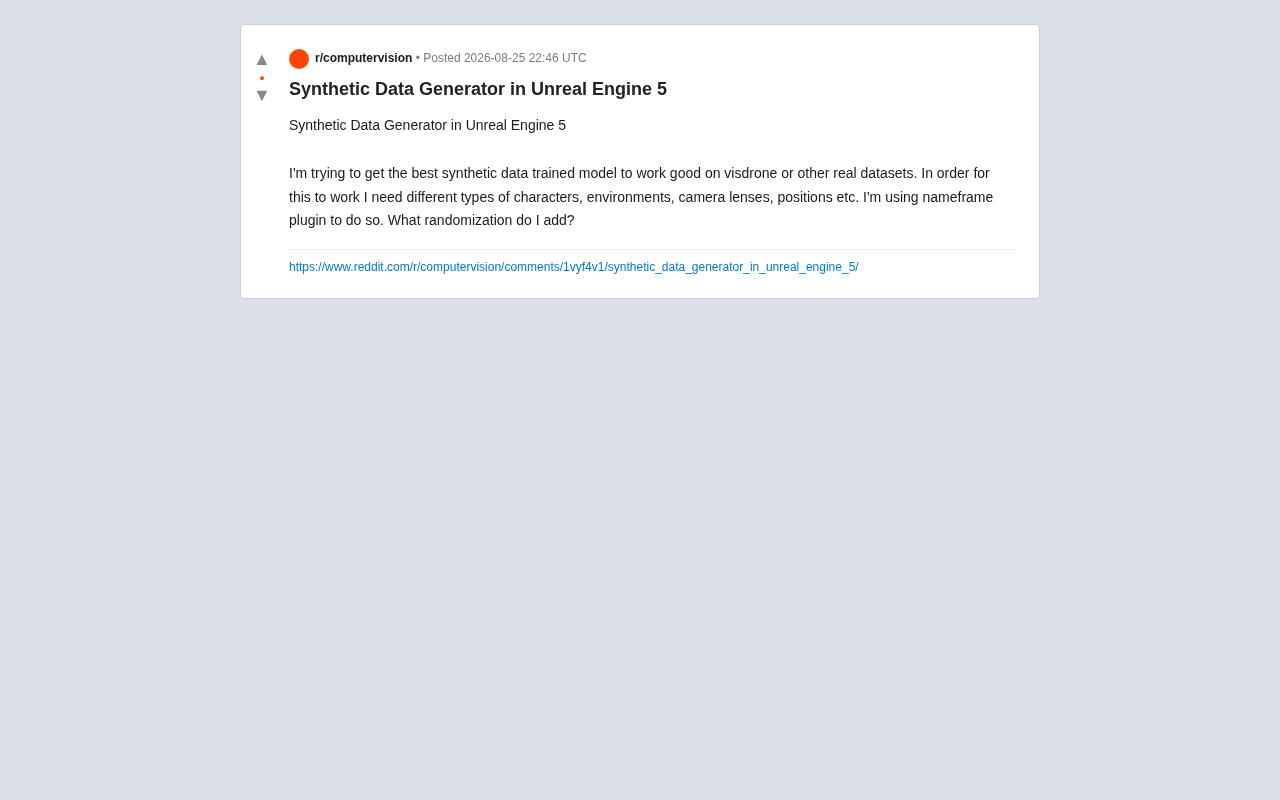 ▲
•
▼

r/computervision • Posted 2026-08-25 22:46 UTC

Synthetic Data Generator in Unreal Engine 5

Synthetic Data Generator in Unreal Engine 5

I'm trying to get the best synthetic data trained model to work good on visdrone or other real datasets. In order for this to work I need different types of characters, environments, camera lenses, positions etc. I'm using nameframe plugin to do so. What randomization do I add?

https://www.reddit.com/r/computervision/comments/1vyf4v1/synthetic_data_generator_in_unreal_engine_5/